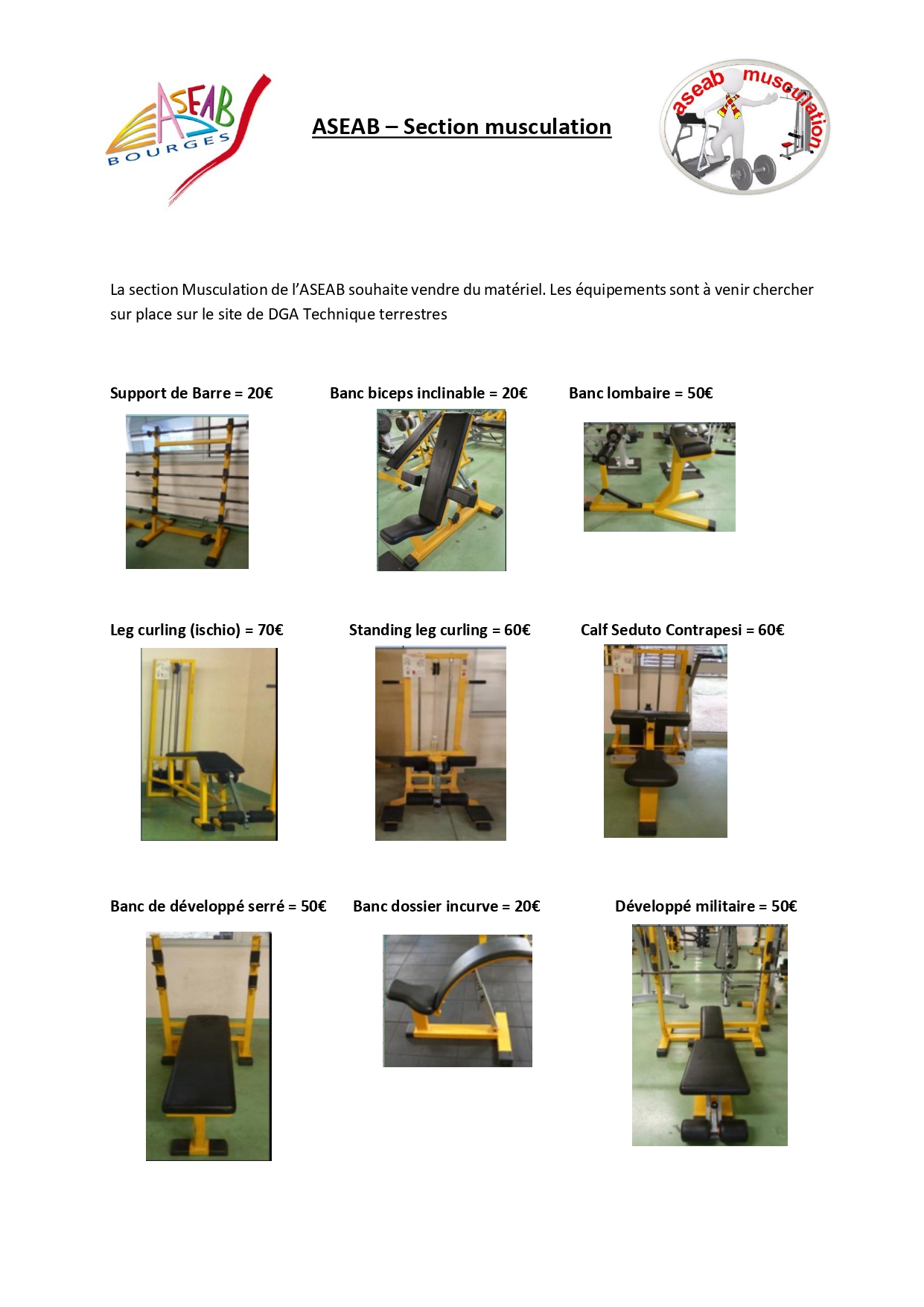 ASEAB
BOURGES

ASEAB – Section musculation

aseab musculation

La section Musculation de l'ASEAB souhaite vendre du matériel. Les équipements sont à venir chercher sur place sur le site de DGA Technique terrestres

Support de Barre = 20€

Banc biceps inclinable = 20€

Banc lombaire = 50€

Leg curling (ischio) = 70€

Standing leg curling = 60€

Calf Seduto Contrapesi = 60€

Banc de développé serré = 50€

Banc dossier incurve = 20€

Développé militaire = 50€